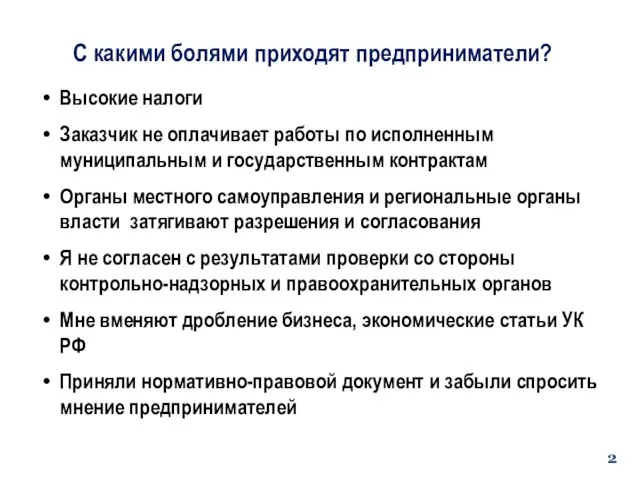 С какими болями приходят предприниматели?

• Высокие налоги

• Заказчик не оплачивает работы по исполненным муниципальным и государственным контрактам

• Органы местного самоуправления и региональные органы власти затягивают разрешения и согласования

• Я не согласен с результатами проверки со стороны контрольно-надзорных и правоохранительных органов

• Мне вменяют дробление бизнеса, экономические статьи УК РФ

• Приняли нормативно-правовой документ и забыли спросить мнение предпринимателей

2